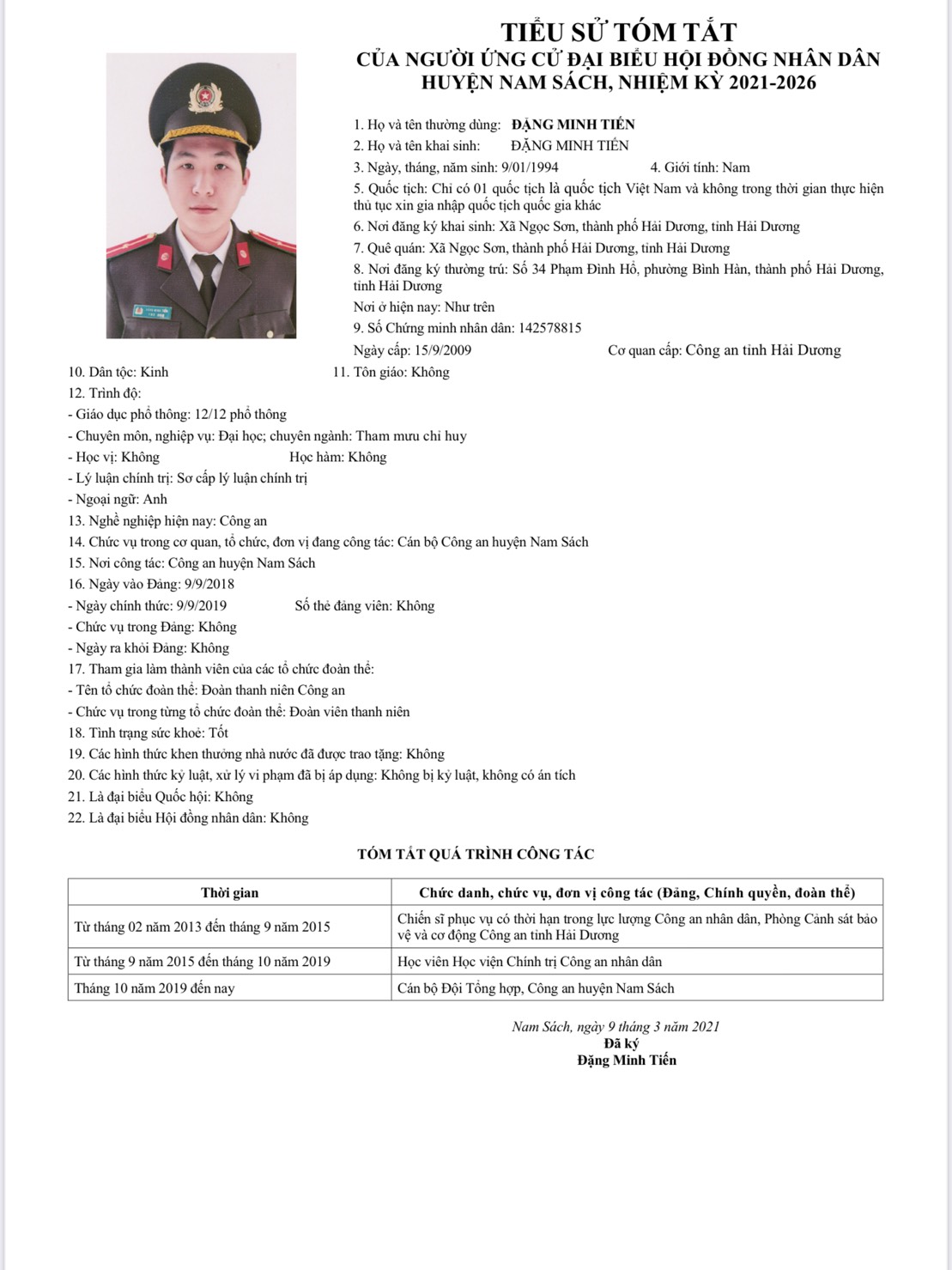 TIỂU SỬ TÓM TẮT
CỦA NGƯỜI ỨNG CỬ ĐẠI BIỂU HỘI ĐỒNG NHÂN DÂN
HUYỆN NAM SÁCH, NHIỆM KỲ 2021-2026

1. Họ và tên thường dùng: ĐẶNG MINH TIẾN
2. Họ và tên khai sinh: ĐẶNG MINH TIẾN
3. Ngày, tháng, năm sinh: 9/01/1994 4. Giới tính: Nam
5. Quốc tịch: Chỉ có 01 quốc tịch là quốc tịch Việt Nam và không trong thời gian thực hiện thủ tục xin gia nhập quốc tịch quốc gia khác
6. Nơi đăng ký khai sinh: Xã Ngọc Sơn, thành phố Hải Dương, tỉnh Hải Dương
7. Quê quán: Xã Ngọc Sơn, thành phố Hải Dương, tỉnh Hải Dương
8. Nơi đăng ký thường trú: Số 34 Phạm Đình Hổ, phường Bình Hàn, thành phố Hải Dương, tỉnh Hải Dương
Nơi ở hiện nay: Như trên
9. Số Chứng minh nhân dân: 142578815
Ngày cấp: 15/9/2009 Cơ quan cấp: Công an tỉnh Hải Dương
10. Dân tộc: Kinh 11. Tôn giáo: Không
12. Trình độ:
- Giáo dục phổ thông: 12/12 phổ thông
- Chuyên môn, nghiệp vụ: Đại học; chuyên ngành: Tham mưu chỉ huy
- Học vị: Không Học hàm: Không
- Lý luận chính trị: Sơ cấp lý luận chính trị
- Ngoại ngữ: Anh
13. Nghề nghiệp hiện nay: Công an
14. Chức vụ trong cơ quan, tổ chức, đơn vị đang công tác: Cán bộ Công an huyện Nam Sách
15. Nơi công tác: Công an huyện Nam Sách
16. Ngày vào Đảng: 9/9/2018
- Ngày chính thức: 9/9/2019 Số thẻ đảng viên: Không
- Chức vụ trong Đảng: Không
- Ngày ra khỏi Đảng: Không
17. Tham gia làm thành viên của các tổ chức đoàn thể:
- Tên tổ chức đoàn thể: Đoàn thanh niên Công an
- Chức vụ trong từng tổ chức đoàn thể: Đoàn viên thanh niên
18. Tình trạng sức khoẻ: Tốt
19. Các hình thức khen thưởng nhà nước đã được trao tặng: Không
20. Các hình thức kỷ luật, xử lý vi phạm đã bị áp dụng: Không bị kỷ luật, không có án tích
21. Là đại biểu Quốc hội: Không
22. Là đại biểu Hội đồng nhân dân: Không

TÓM TẮT QUÁ TRÌNH CÔNG TÁC

| Thời gian | Chức danh, chức vụ, đơn vị công tác (Đảng, Chính quyền, đoàn thể) |
|---|---|
| Từ tháng 02 năm 2013 đến tháng 9 năm 2015 | Chiến sĩ phục vụ có thời hạn trong lực lượng Công an nhân dân, Phòng Cảnh sát bảo vệ và cơ động Công an tỉnh Hải Dương |
| Từ tháng 9 năm 2015 đến tháng 10 năm 2019 | Học viên Học viện Chính trị Công an nhân dân |
| Tháng 10 năm 2019 đến nay | Cán bộ Đội Tổng hợp, Công an huyện Nam Sách |

Nam Sách, ngày 9 tháng 3 năm 2021
Đã ký
Đặng Minh Tiến